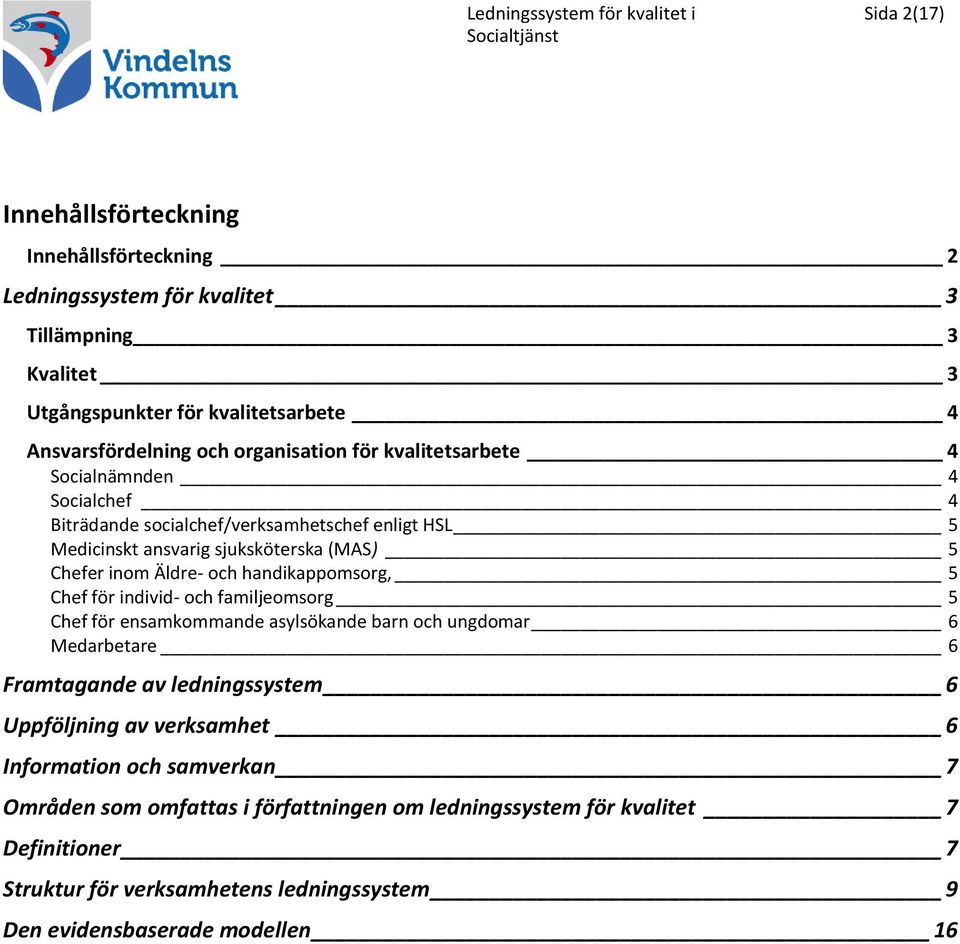 Vindelns Kommun

Ledningssystem för kvalitet i Socialtjänst

Sida 2(17)

Innehållsförteckning

Innehållsförteckning 2

Ledningssystem för kvalitet 3

Tillämpning 3

Kvalitet 3

Utgångspunkter för kvalitetsarbete 4

Ansvarsfördelning och organisation för kvalitetsarbete 4

Socialnämnden 4

Socialchef 4

Biträdande socialchef/verksamhetschef enligt HSL 5

Medicinskt ansvarig sjuksköterska (MAS) 5

Chefer inom Äldre- och handikappomsorg, 5

Chef för individ- och familjeomsorg 5

Chef för ensamkommande asylsökande barn och ungdomar 6

Medarbetare 6

Framtagande av ledningssystem 6

Uppföljning av verksamhet 6

Information och samverkan 7

Områden som omfattas i författningen om ledningssystem för kvalitet 7

Definitioner 7

Struktur för verksamhetens ledningssystem 9

Den evidensbaserade modellen 16